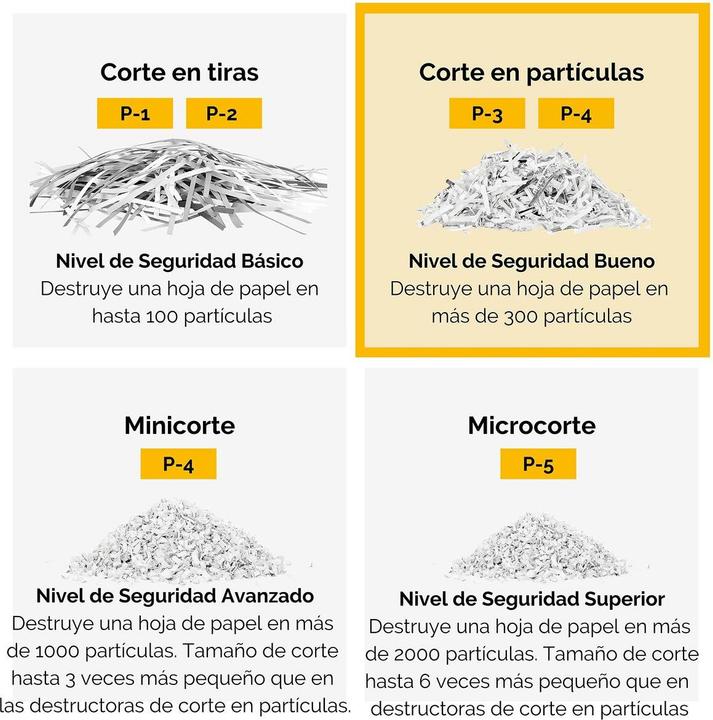 Corte en tiras

P-1 P-2

Nivel de Seguridad Básico
Destruye una hoja de papel en hasta 100 partículas

Corte en partículas

P-3 P-4

Nivel de Seguridad Bueno
Destruye una hoja de papel en más de 300 partículas

Minicorte

P-4

Nivel de Seguridad Avanzado
Destruye una hoja de papel en más de 1000 partículas. Tamaño de corte hasta 3 veces más pequeño que en las destructoras de corte en partículas.

Microcorte

P-5

Nivel de Seguridad Superior
Destruye una hoja de papel en más de 2000 partículas. Tamaño de corte hasta 6 veces más pequeño que en destructoras de corte en partículas